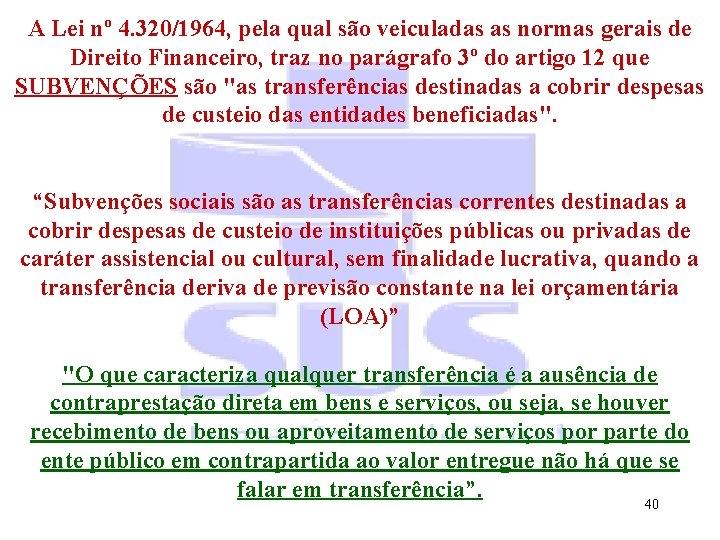 A Lei nº 4.320/1964, pela qual são veiculadas as normas gerais de Direito Financeiro, traz no parágrafo 3º do artigo 12 que SUBVENÇÕES são "as transferências destinadas a cobrir despesas de custeio das entidades beneficiadas".

“Subvenções sociais são as transferências correntes destinadas a cobrir despesas de custeio de instituições públicas ou privadas de caráter assistencial ou cultural, sem finalidade lucrativa, quando a transferência deriva de previsão constante na lei orçamentária (LOA)”

"O que caracteriza qualquer transferência é a ausência de contraprestação direta em bens e serviços, ou seja, se houver recebimento de bens ou aproveitamento de serviços por parte do ente público em contrapartida ao valor entregue não há que se falar em transferência”.

SUS

40